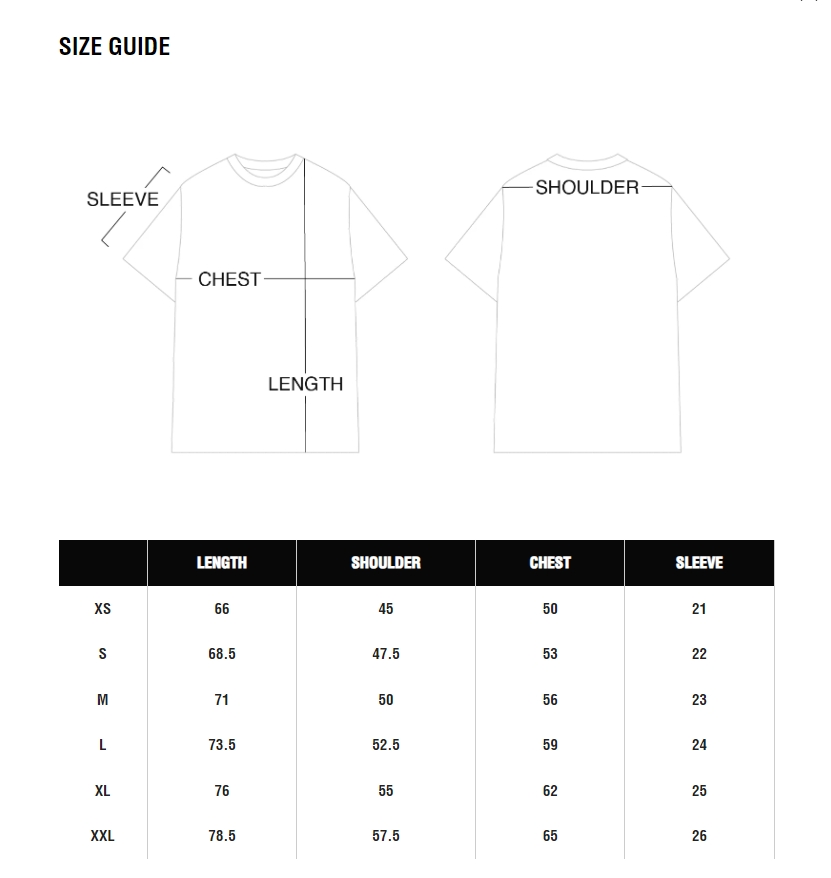 SIZE GUIDE

SLEEVE

CHEST

LENGTH

SHOULDER

| | LENGTH | SHOULDER | CHEST | SLEEVE |
|---|---|---|---|---|
| XS | 66 | 45 | 50 | 21 |
| S | 68.5 | 47.5 | 53 | 22 |
| M | 71 | 50 | 56 | 23 |
| L | 73.5 | 52.5 | 59 | 24 |
| XL | 76 | 55 | 62 | 25 |
| XXL | 78.5 | 57.5 | 65 | 26 |